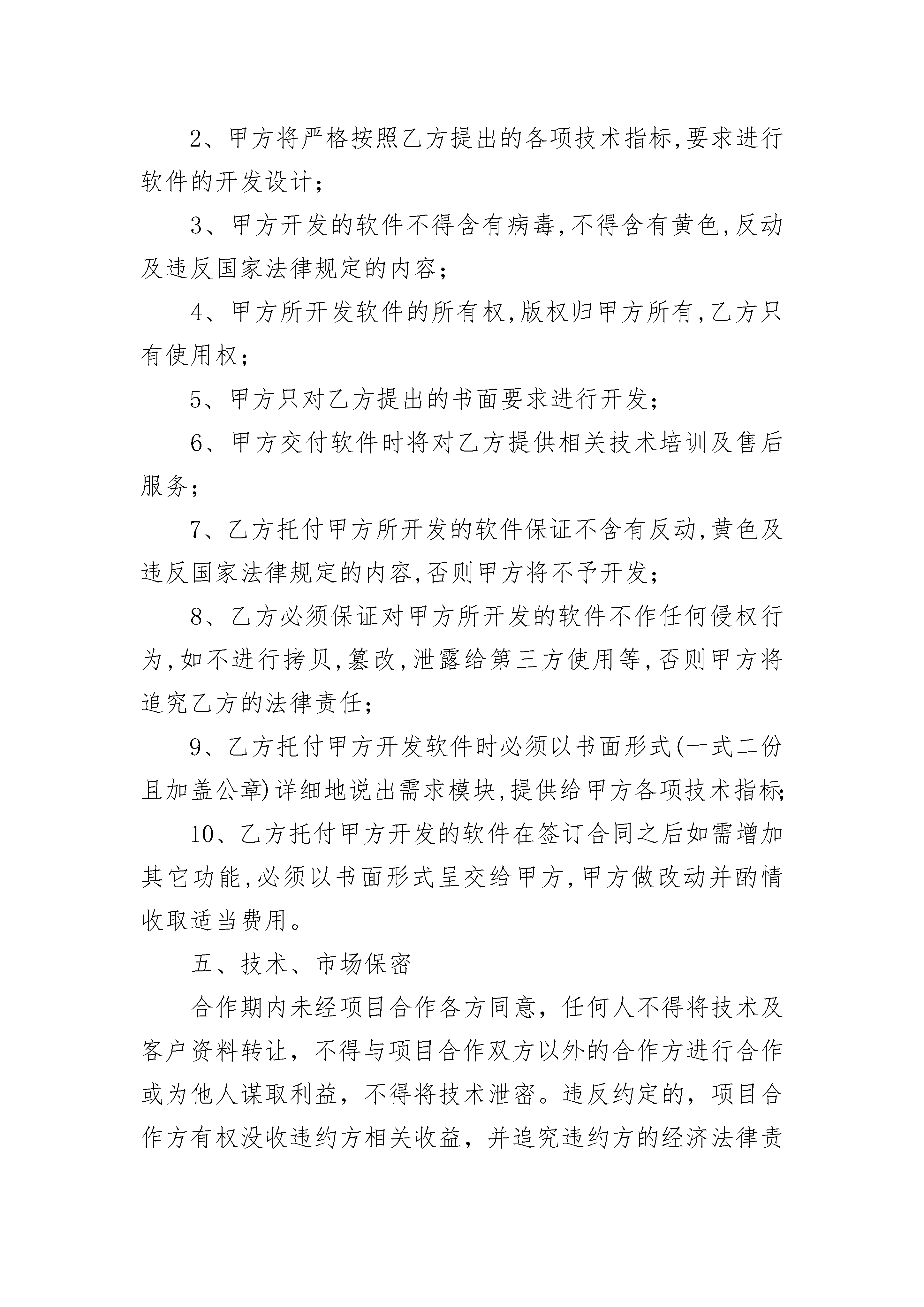 2、甲方将严格按照乙方提出的各项技术指标,要求进行软件的开发设计;

3、甲方开发的软件不得含有病毒,不得含有黄色,反动及违反国家法律规定的内容;

4、甲方所开发软件的所有权,版权归甲方所有,乙方只有使用权;

5、甲方只对乙方提出的书面要求进行开发;

6、甲方交付软件时将对乙方提供相关技术培训及售后服务;

7、乙方托付甲方所开发的软件保证不含有反动,黄色及违反国家法律规定的内容,否则甲方将不予开发;

8、乙方必须保证对甲方所开发的软件不作任何侵权行为,如不进行拷贝,篡改,泄露给第三方使用等,否则甲方将追究乙方的法律责任;

9、乙方托付甲方开发软件时必须以书面形式(一式二份且加盖公章)详细地说出需求模块,提供给甲方各项技术指标;

10、乙方托付甲方开发的软件在签订合同之后如需增加其它功能,必须以书面形式呈交给甲方,甲方做改动并酌情收取适当费用。

五、技术、市场保密

合作期内未经项目合作各方同意,任何人不得将技术及客户资料转让,不得与项目合作双方以外的合作方进行合作或为他人谋取利益,不得将技术泄密。违反约定的,项目合作方有权没收违约方相关收益,并追究违约方的经济法律责